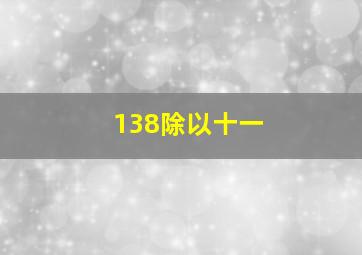 138除以十一